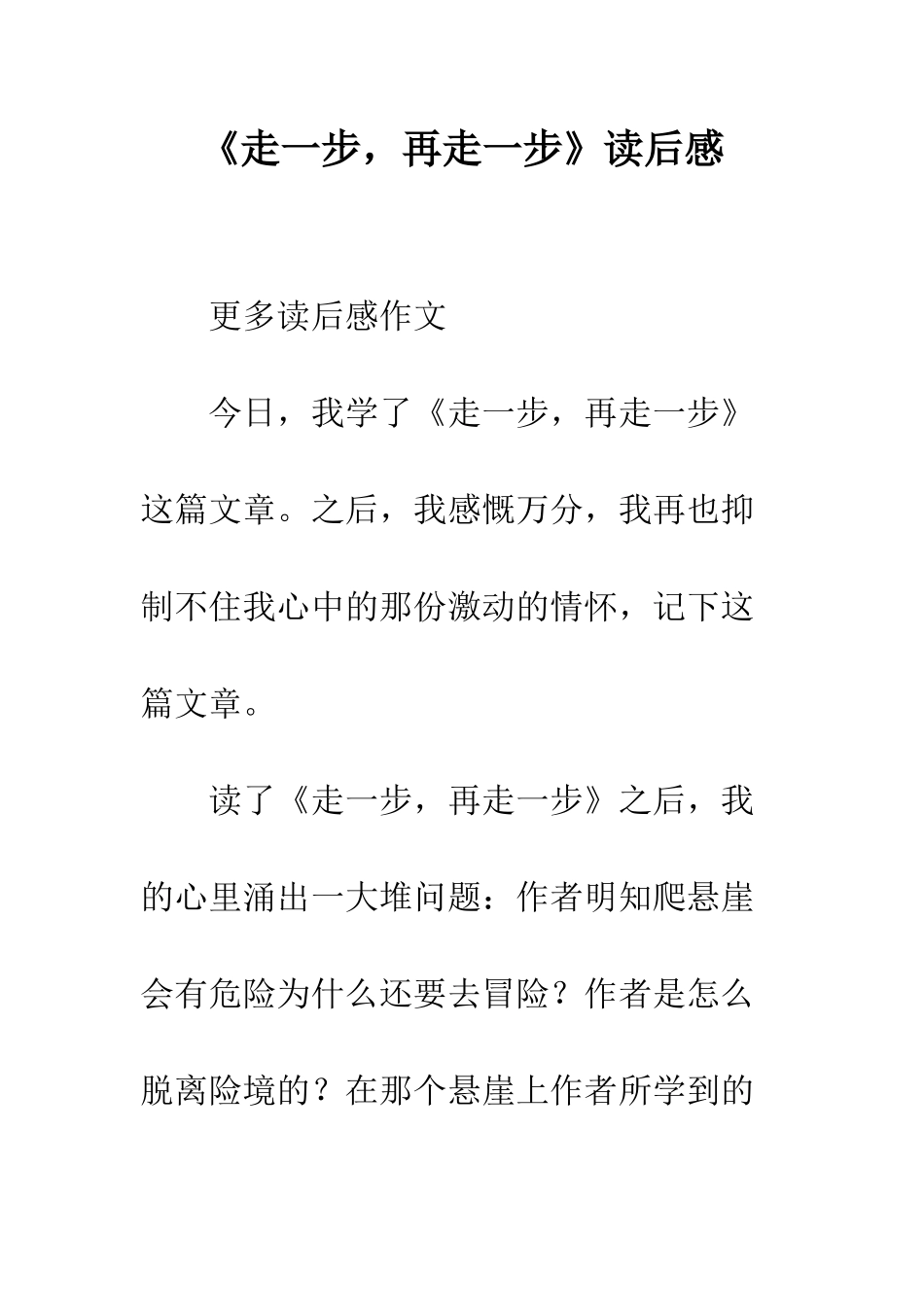 《走一步，再走一步》读后感

更多读后感作文

今日，我学了《走一步，再走一步》这篇文章。之后，我感慨万分，我再也抑制不住我心中的那份激动的情怀，记下这篇文章。

读了《走一步，再走一步》之后，我的心里涌出一大堆问题：作者明知爬悬崖会有危险为什么还要去冒险？作者是怎么脱离险境的？在那个悬崖上作者所学到的